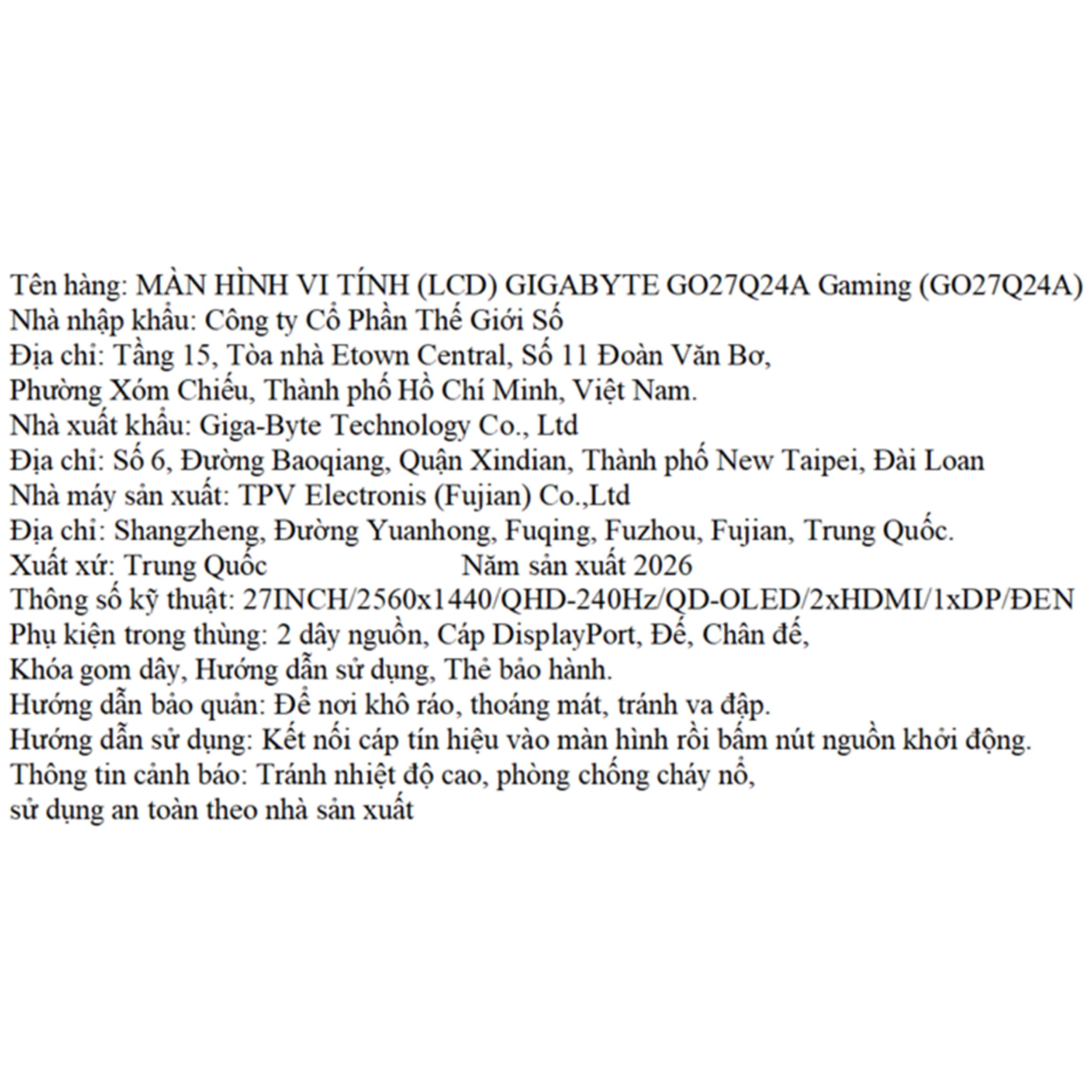 Tên hàng: MÀN HÌNH VI TÍNH (LCD) GIGABYTE GO27Q24A Gaming (GO27Q24A)
Nhà nhập khẩu: Công ty Cổ Phần Thế Giới Số
Địa chỉ: Tầng 15, Tòa nhà Etown Central, Số 11 Đoàn Văn Bơ,
Phường Xóm Chiếu, Thành phố Hồ Chí Minh, Việt Nam.
Nhà xuất khẩu: Giga-Byte Technology Co., Ltd
Địa chỉ: Số 6, Đường Baoqiang, Quận Xindian, Thành phố New Taipei, Đài Loan
Nhà máy sản xuất: TPV Electronis (Fujian) Co.,Ltd
Địa chỉ: Shangzheng, Đường Yuanhong, Fuqing, Fuzhou, Fujian, Trung Quốc.
Xuất xứ: Trung Quốc Năm sản xuất 2026
Thông số kỹ thuật: 27INCH/2560x1440/QHD-240Hz/QD-OLED/2xHDMI/1xDP/ĐEN
Phụ kiện trong thùng: 2 dây nguồn, Cáp DisplayPort, Đế, Chân đế,
Khóa gom dây, Hướng dẫn sử dụng, Thẻ bảo hành.
Hướng dẫn bảo quản: Để nơi khô ráo, thoáng mát, tránh va đập.
Hướng dẫn sử dụng: Kết nối cáp tín hiệu vào màn hình rồi bấm nút nguồn khởi động.
Thông tin cảnh báo: Tránh nhiệt độ cao, phòng chống cháy nổ,
sử dụng an toàn theo nhà sản xuất